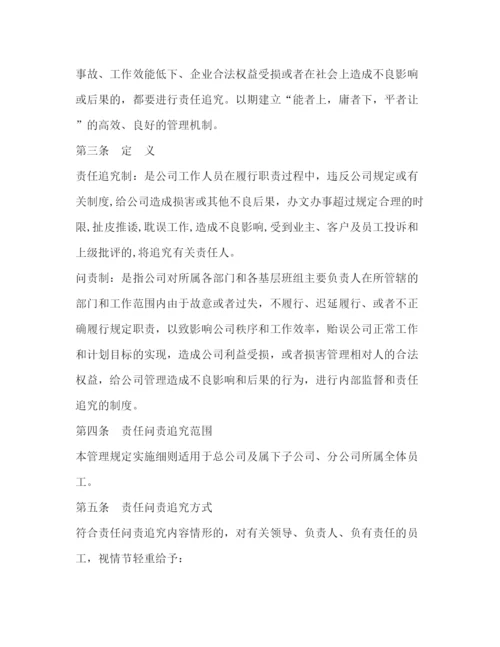 事故、工作效能低下、企业合法权益受损或者在社会上造成不良影响或后果的，都要进行责任追究。以期建立“能者上，庸者下，平者让”的高效、良好的管理机制。

第三条　定　义

责任追究制：是公司工作人员在履行职责过程中，违反公司规定或有关制度,给公司造成损害或其他不良后果，办文办事超过规定合理的时限,扯皮推诿,耽误工作,造成不良影响,受到业主、客户及员工投诉和上级批评的,将追究有关责任人。

问责制：是指公司对所属各部门和各基层班组主要负责人在所管辖的部门和工作范围内由于故意或者过失，不履行、迟延履行、或者不正确履行规定职责，以致影响公司秩序和工作效率，贻误公司正常工作和计划目标的实现，造成公司利益受损，或者损害管理相对人的合法权益，给公司管理造成不良影响和后果的行为，进行内部监督和责任追究的制度。

第四条　责任问责追究范围

本管理规定实施细则适用于总公司及属下子公司、分公司所属全体员工。

第五条　责任问责追究方式

符合责任问责追究内容情形的，对有关领导、负责人、负有责任的员工，视情节轻重给予：